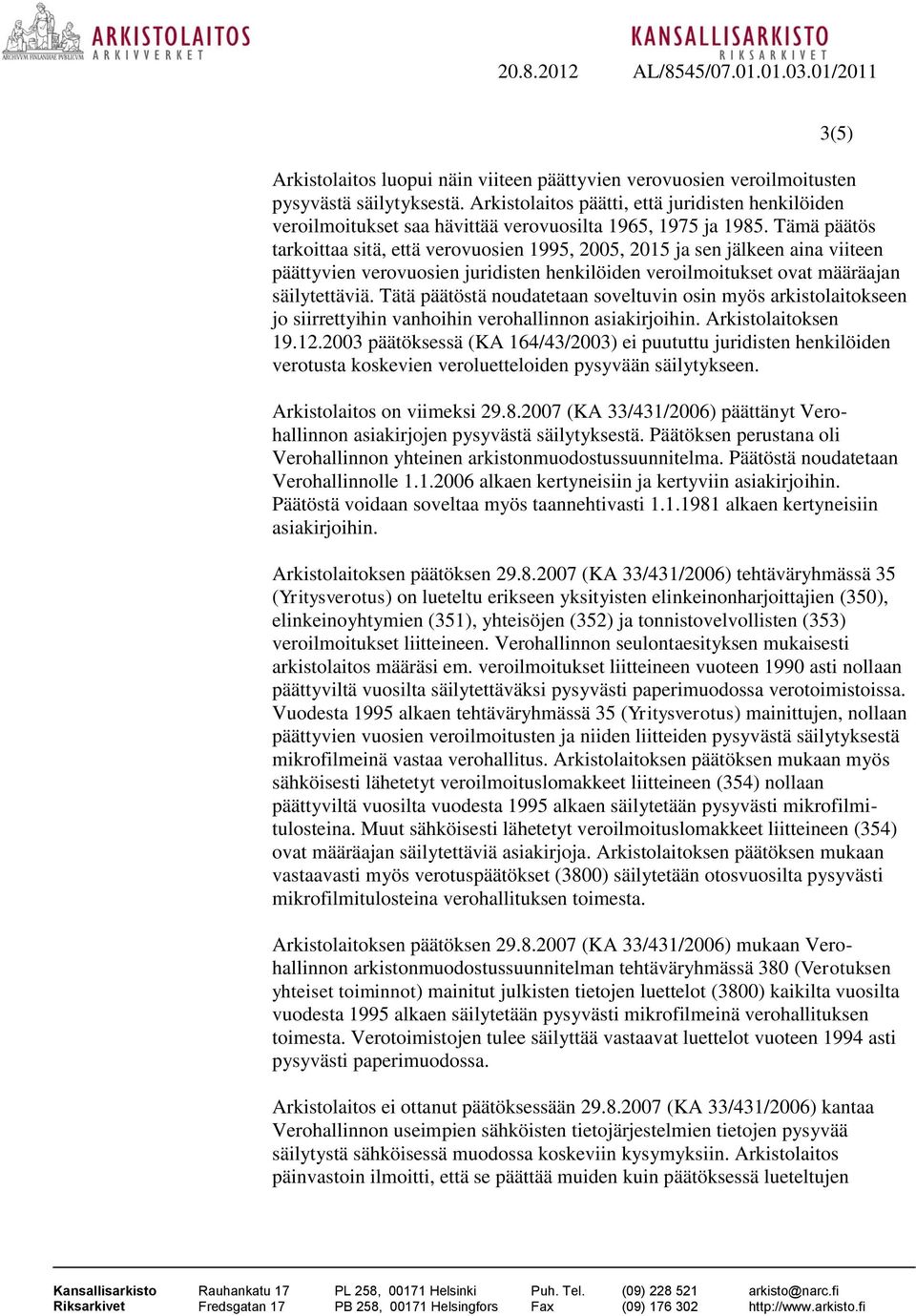 ARCHIVUM FINLANDIAE PUBLICUM ARKISTOLAITOS ARKIVVERKET

KANSALLISARKISTO RIKSARKIVET

20.8.2012 AL/8545/07.01.01.03.01/2011

3(5)

Arkistolaitos luopui näin viiteen päättyvien verovuosien veroilmoitusten pysyvästä säilytyksestä. Arkistolaitos päätti, että juridisten henkilöiden veroilmoitukset saa hävittää verovuosilta 1965, 1975 ja 1985. Tämä päätös tarkoittaa sitä, että verovuosien 1995, 2005, 2015 ja sen jälkeen aina viiteen päättyvien verovuosien juridisten henkilöiden veroilmoitukset ovat määräajan säilytettäviä. Tätä päätöstä noudatetaan soveltuvin osin myös arkistolaitokseen jo siirrettyihin vanhoihin verohallinnon asiakirjoihin. Arkistolaitoksen 19.12.2003 päätöksessä (KA 164/43/2003) ei puututtu juridisten henkilöiden verotusta koskevien veroluetteloiden pysyvään säilytykseen.

Arkistolaitos on viimeksi 29.8.2007 (KA 33/431/2006) päättänyt Verohallinnon asiakirjojen pysyvästä säilytyksestä. Päätöksen perustana oli Verohallinnon yhteinen arkistonmuodostussuunnitelma. Päätöstä noudatetaan Verohallinnolle 1.1.2006 alkaen kertyneisiin ja kertyviin asiakirjoihin. Päätöstä voidaan soveltaa myös taannehtivasti 1.1.1981 alkaen kertyneisiin asiakirjoihin.

Arkistolaitoksen päätöksen 29.8.2007 (KA 33/431/2006) tehtäväryhmässä 35 (Yritysverotus) on lueteltu erikseen yksityisten elinkeinonharjoittajien (350), elinkeinoyhtymien (351), yhteisöjen (352) ja tonnistovelvollisten (353) veroilmoitukset liitteineen. Verohallinnon seulontaesityksen mukaisesti arkistolaitos määräsi em. veroilmoitukset liitteineen vuoteen 1990 asti nollaan päättyviltä vuosilta säilytettäväksi pysyvästi paperimuodossa verotoimistoissa. Vuodesta 1995 alkaen tehtäväryhmässä 35 (Yritysverotus) mainittujen, nollaan päättyvien vuosien veroilmoitusten ja niiden liitteiden pysyvästä säilytyksestä mikrofilmeinä vastaa verohallitus. Arkistolaitoksen päätöksen mukaan myös sähköisesti lähetetyt veroilmoituslomakkeet liitteineen (354) nollaan päättyviltä vuosilta vuodesta 1995 alkaen säilytetään pysyvästi mikrofilmitulosteina. Muut sähköisesti lähetetyt veroilmoituslomakkeet liitteineen (354) ovat määräajan säilytettäviä asiakirjoja. Arkistolaitoksen päätöksen mukaan vastaavasti myös verotuspäätökset (3800) säilytetään otosvuosilta pysyvästi mikrofilmitulosteina verohallituksen toimesta.

Arkistolaitoksen päätöksen 29.8.2007 (KA 33/431/2006) mukaan Verohallinnon arkistonmuodostussuunnitelman tehtäväryhmässä 380 (Verotuksen yhteiset toiminnot) mainitut julkisten tietojen luettelot (3800) kaikilta vuosilta vuodesta 1995 alkaen säilytetään pysyvästi mikrofilmeinä verohallituksen toimesta. Verotoimistojen tulee säilyttää vastaavat luettelot vuoteen 1994 asti pysyvästi paperimuodossa.

Arkistolaitos ei ottanut päätöksessään 29.8.2007 (KA 33/431/2006) kantaa Verohallinnon useimpien sähköisten tietojärjestelmien tietojen pysyvää säilytystä sähköisessä muodossa koskeviin kysymyksiin. Arkistolaitos päinvastoin ilmoitti, että se päättää muiden kuin päätöksessä lueteltujen

Kansallisarkisto Rauhankatu 17 PL 258, 00171 Helsinki Puh. Tel. (09) 228 521 arkisto@narc.fi
Riksarkivet Fredsgatan 17 PB 258, 00171 Helsingfors Fax (09) 176 302 http://www.arkisto.fi